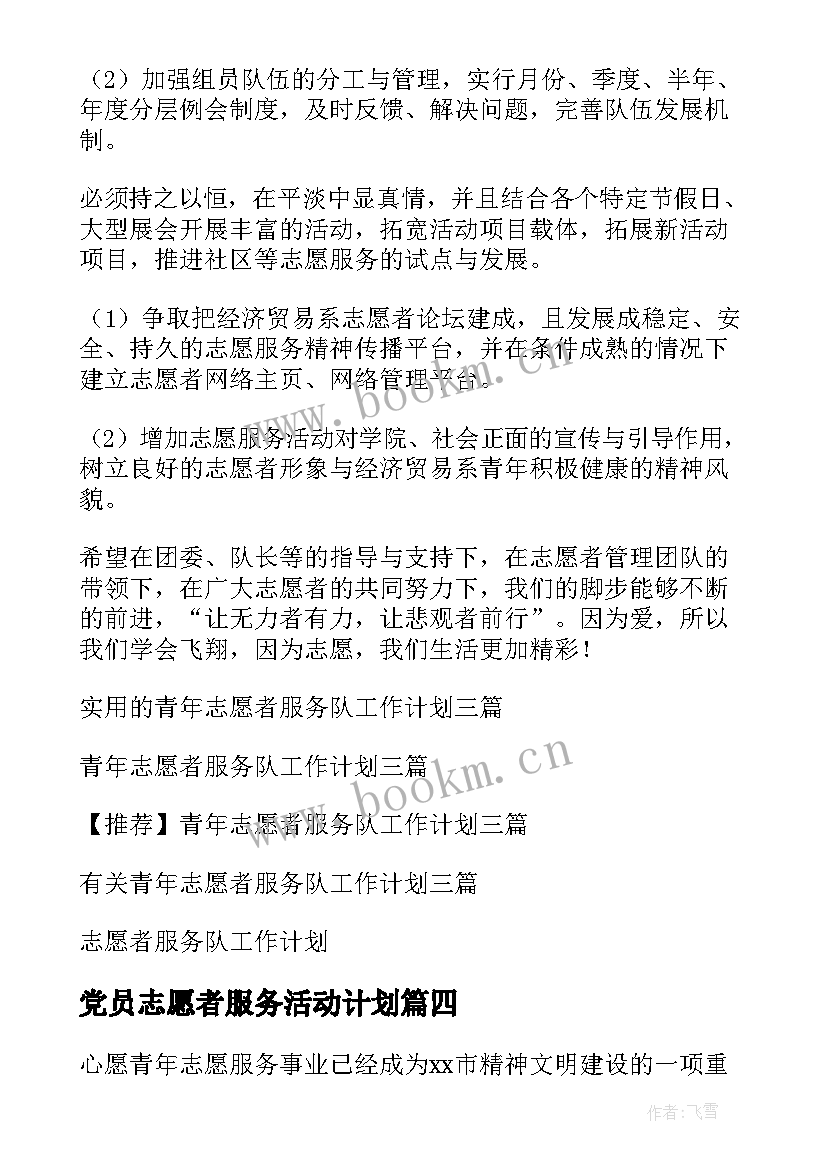 （2）加强组员队伍的分工与管理，实行月份、季度、半年、年度分层例会制度，及时反馈、解决问题，完善队伍发展机制。

必须持之以恒，在平淡中显真情，并且结合各个特定节假日、大型展会开展丰富的活动，拓宽活动项目载体，拓展新活动项目，推进社区等志愿服务的试点与发展。

（1）争取把经济贸易系志愿者论坛建成，且发展成稳定、安全、持久的志愿服务精神传播平台，并在条件成熟的情况下建立志愿者网络主页、网络管理平台。

（2）增加志愿服务活动对学院、社会正面的宣传与引导作用，树立良好的志愿者形象与经济贸易系青年积极健康的精神风貌。

希望在团委、队长等的指导与支持下，在志愿者管理团队的带领下，在广大志愿者的共同努力下，我们的脚步能够不断的前进，“让无力者有力，让悲观者前行”。因为爱，所以我们学会飞翔，因为志愿，我们生活更加精彩！

实用的青年志愿者服务队工作计划三篇

青年志愿者服务队工作计划三篇

【推荐】青年志愿者服务队工作计划三篇

有关青年志愿者服务队工作计划三篇

志愿者服务队工作计划

党员志愿者服务活动计划篇四

心愿青年志愿服务事业已经成为xx市精神文明建设的一项重

www.bookm.cn

www.bookm.cn

作者：飞雪